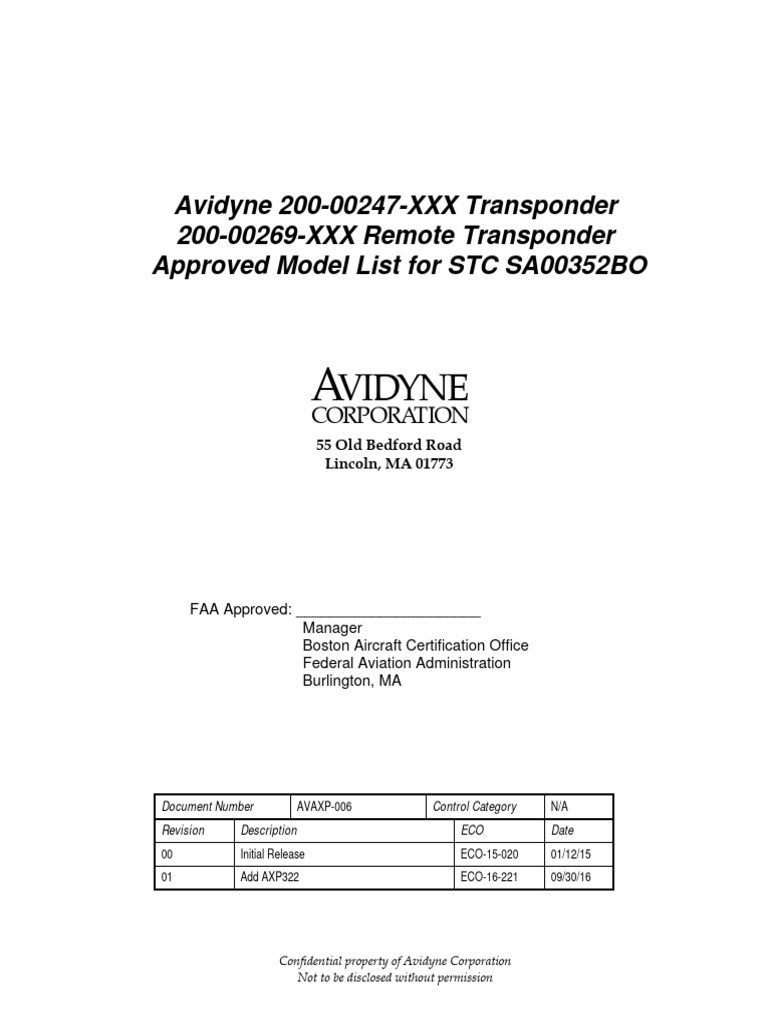 Avidyne 200-00247-XXX Transponder
200-00269-XXX Remote Transponder
Approved Model List for STC SA00352BO

AVIDYNE
CORPORATION

55 Old Bedford Road
Lincoln, MA 01773

FAA Approved: ______________________
Manager
Boston Aircraft Certification Office
Federal Aviation Administration
Burlington, MA

| Document Number | AVAXP-006 | Control Category | N/A |
|---|---|---|---|
| Revision | Description | ECO | Date |
| 00 | Initial Release | ECO-15-020 | 01/12/15 |
| 01 | Add AXP322 | ECO-16-221 | 09/30/16 |

Confidential property of Avidyne Corporation
Not to be disclosed without permission